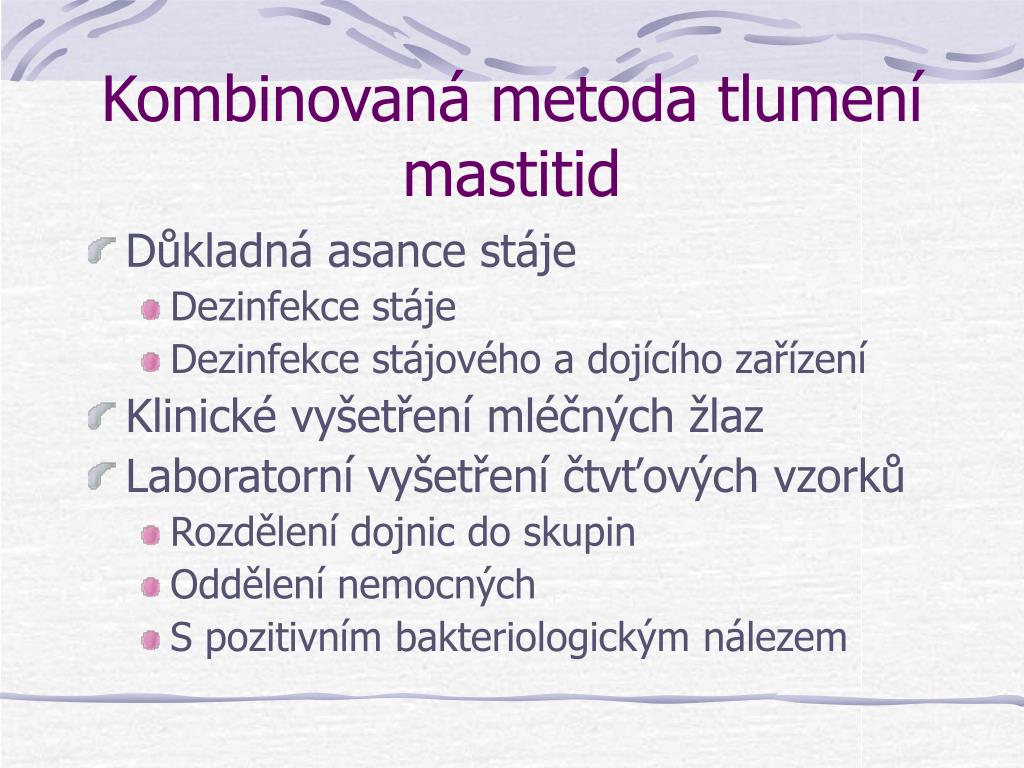 Kombinovaná metoda tlumení mastitid

Důkladná asance stáje

Dezinfekce stáje

Dezinfekce stájového a dojícího zařízení

Klinické vyšetření mléčných žlaz

Laboratorní vyšetření čtvťových vzorků

Rozdělení dojnic do skupin

Oddělení nemocných

S pozitivním bakteriologickým nálezem